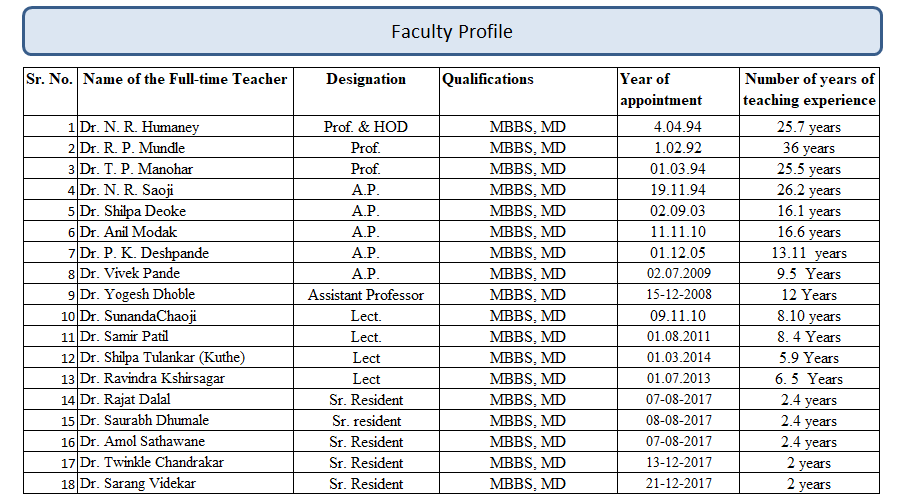 Faculty Profile

| Sr. No. | Name of the Full-time Teacher | Designation | Qualifications | Year of appointment | Number of years of teaching experience |
|---|---|---|---|---|---|
| 1 | Dr. N. R. Humaney | Prof. & HOD | MBBS, MD | 4.04.94 | 25.7 years |
| 2 | Dr. R. P. Mundle | Prof. | MBBS, MD | 1.02.92 | 36 years |
| 3 | Dr. T. P. Manohar | Prof. | MBBS, MD | 01.03.94 | 25.5 years |
| 4 | Dr. N. R. Saoji | A.P. | MBBS, MD | 19.11.94 | 26.2 years |
| 5 | Dr. Shilpa Deoke | A.P. | MBBS, MD | 02.09.03 | 16.1 years |
| 6 | Dr. Anil Modak | A.P. | MBBS, MD | 11.11.10 | 16.6 years |
| 7 | Dr. P. K. Deshpande | A.P. | MBBS, MD | 01.12.05 | 13.11 years |
| 8 | Dr. Vivek Pande | A.P. | MBBS, MD | 02.07.2009 | 9.5 Years |
| 9 | Dr. Yogesh Dhoble | Assistant Professor | MBBS, MD | 15-12-2008 | 12 Years |
| 10 | Dr. SunandaChaoji | Lect. | MBBS, MD | 09.11.10 | 8.10 years |
| 11 | Dr. Samir Patil | Lect. | MBBS, MD | 01.08.2011 | 8. 4 Years |
| 12 | Dr. Shilpa Tulankar (Kuthe) | Lect | MBBS, MD | 01.03.2014 | 5.9 Years |
| 13 | Dr. Ravindra Kshirsagar | Lect | MBBS, MD | 01.07.2013 | 6. 5 Years |
| 14 | Dr. Rajat Dalal | Sr. Resident | MBBS, MD | 07-08-2017 | 2.4 years |
| 15 | Dr. Saurabh Dhumale | Sr. resident | MBBS, MD | 08-08-2017 | 2.4 years |
| 16 | Dr. Amol Sathawane | Sr. Resident | MBBS, MD | 07-08-2017 | 2.4 years |
| 17 | Dr. Twinkle Chandrakar | Sr. Resident | MBBS, MD | 13-12-2017 | 2 years |
| 18 | Dr. Sarang Videkar | Sr. Resident | MBBS, MD | 21-12-2017 | 2 years |